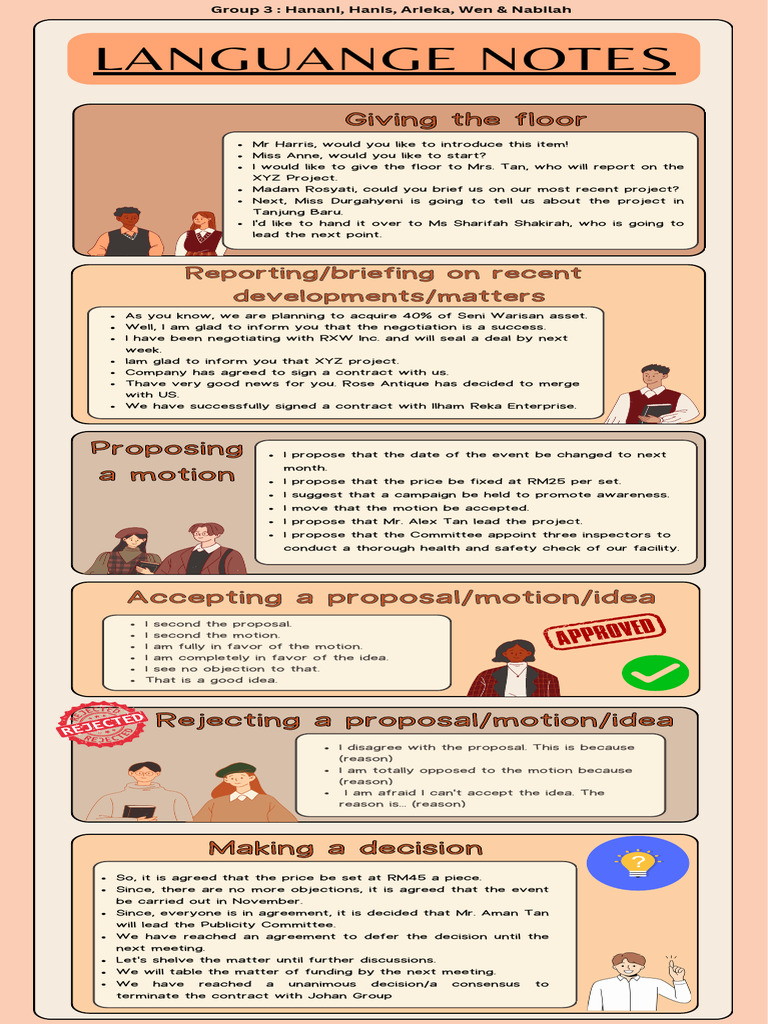 Group 3 : Hanani, Hanis, Arieka, Wen & Nabilah

LANGUANGE NOTES

Giving the floor

• Mr Harris, would you like to introduce this item!
• Miss Anne, would you like to start?
• I would like to give the floor to Mrs. Tan, who will report on the XYZ Project.
• Madam Rosyati, could you brief us on our most recent project?
• Next, Miss Durgahyeni is going to tell us about the project in Tanjung Baru.
• I'd like to hand it over to Ms Sharifah Shakirah, who is going to lead the next point.

Reporting/briefing on recent developments/matters

• As you know, we are planning to acquire 40% of Seni Warisan asset.
• Well, I am glad to inform you that the negotiation is a success.
• I have been negotiating with RXW Inc. and will seal a deal by next week.
• Iam glad to inform you that XYZ project.
• Company has agreed to sign a contract with us.
• Thave very good news for you. Rose Antique has decided to merge with US.
• We have successfully signed a contract with Ilham Reka Enterprise.

Proposing a motion

• I propose that the date of the event be changed to next month.
• I propose that the price be fixed at RM25 per set.
• I suggest that a campaign be held to promote awareness.
• I move that the motion be accepted.
• I propose that Mr. Alex Tan lead the project.
• I propose that the Committee appoint three inspectors to conduct a thorough health and safety check of our facility.

Accepting a proposal/motion/idea

• I second the proposal.
• I second the motion.
• I am fully in favor of the motion.
• I am completely in favor of the idea.
• I see no objection to that.
• That is a good idea.

APPROVED

REJECTED

Rejecting a proposal/motion/idea

• I disagree with the proposal. This is because (reason)
• I am totally opposed to the motion because (reason)
• I am afraid I can't accept the idea. The reason is... (reason)

Making a decision

• So, it is agreed that the price be set at RM45 a piece.
• Since, there are no more objections, it is agreed that the event be carried out in November.
• Since, everyone is in agreement, it is decided that Mr. Aman Tan will lead the Publicity Committee.
• We have reached an agreement to defer the decision until the next meeting.
• Let's shelve the matter until further discussions.
• We will table the matter of funding by the next meeting.
• We have reached a unanimous decision/a consensus to terminate the contract with Johan Group